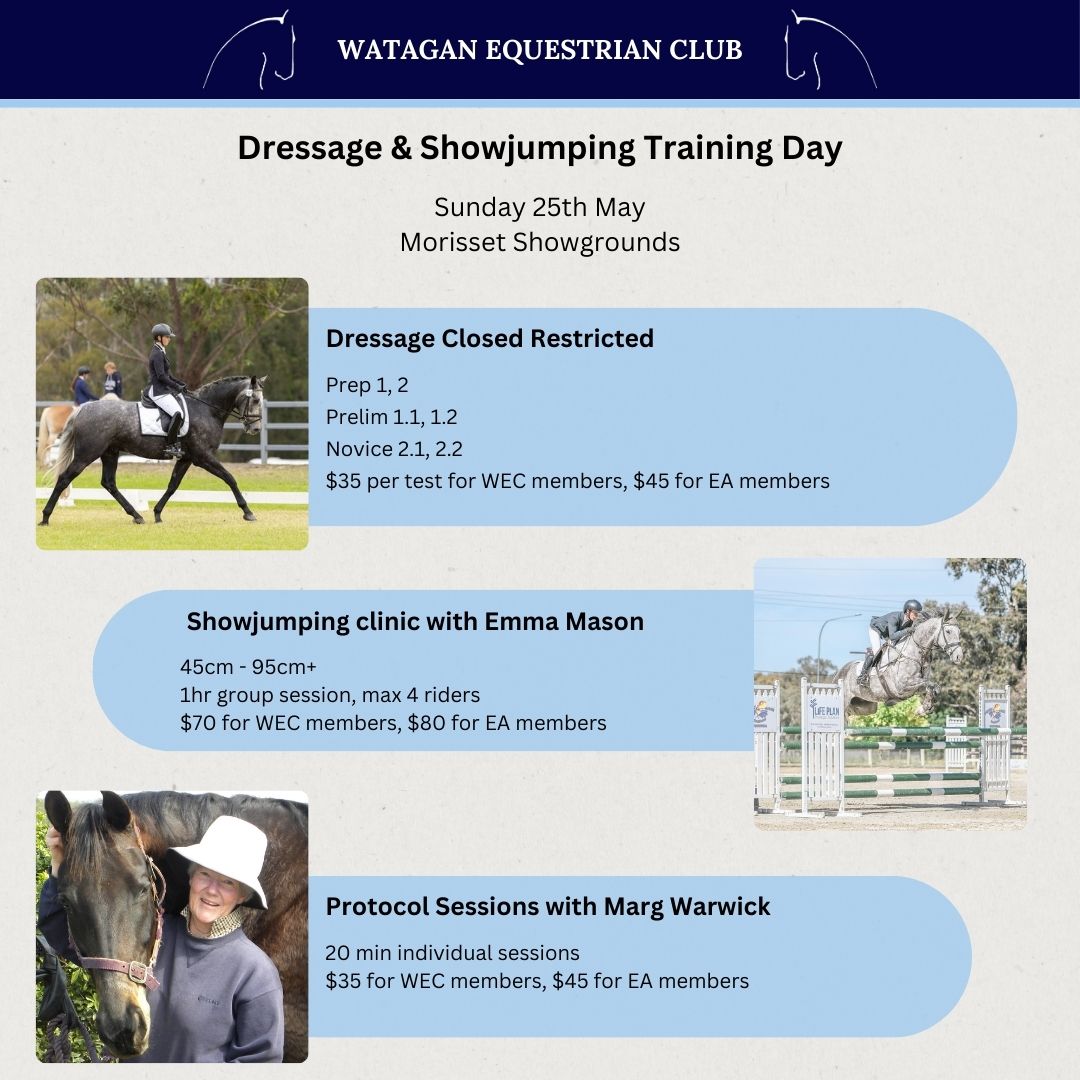 WATAGAN EQUESTRIAN CLUB

Dressage & Showjumping Training Day

Sunday 25th May
Morisset Showgrounds

Dressage Closed Restricted

Prep 1, 2
Prelim 1.1, 1.2
Novice 2.1, 2.2
$35 per test for WEC members, $45 for EA members

Showjumping clinic with Emma Mason

45cm - 95cm+
1hr group session, max 4 riders
$70 for WEC members, $80 for EA members

LIFE PLAN

Protocol Sessions with Marg Warwick

20 min individual sessions
$35 for WEC members, $45 for EA members